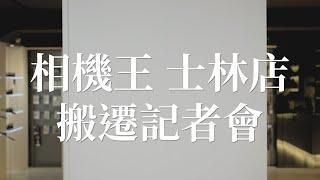 相機王 士林店
搬遷記者會